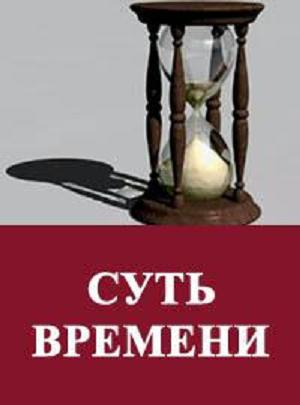 СУТЬ
ВРЕМЕНИ